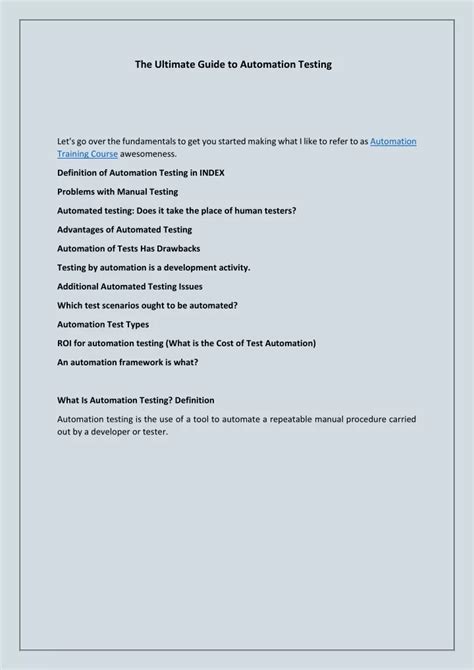 The Ultimate Guide to Automation Testing

Let's go over the fundamentals to get you started making what I like to refer to as Automation Training Course awesomeness.

Definition of Automation Testing in INDEX

Problems with Manual Testing

Automated testing: Does it take the place of human testers?

Advantages of Automated Testing

Automation of Tests Has Drawbacks

Testing by automation is a development activity.

Additional Automated Testing Issues

Which test scenarios ought to be automated?

Automation Test Types

ROI for automation testing (What is the Cost of Test Automation)

An automation framework is what?

What Is Automation Testing? Definition

Automation testing is the use of a tool to automate a repeatable manual procedure carried out by a developer or tester.